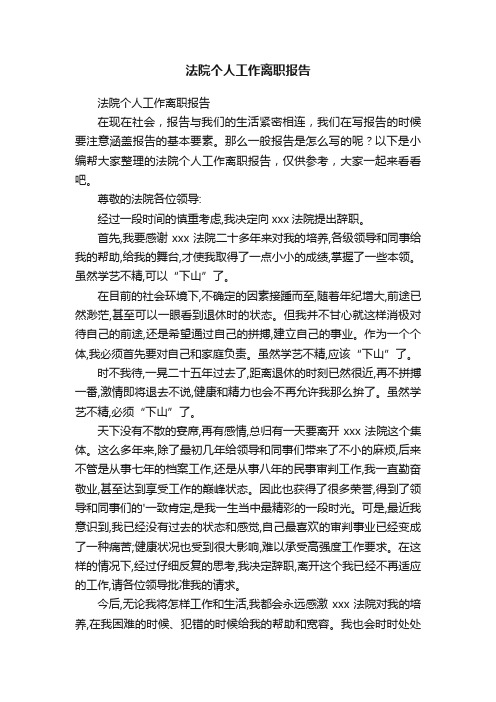 法院个人工作离职报告

法院个人工作离职报告

在现在社会，报告与我们的生活紧密相连，我们在写报告的时候要注意涵盖报告的基本要素。那么一般报告是怎么写的呢？以下是小编帮大家整理的法院个人工作离职报告，仅供参考，大家一起来看看吧。

尊敬的法院各位领导:

经过一段时间的慎重考虑,我决定向 xxx 法院提出辞职。

首先,我要感谢 xxx 法院二十多年来对我的培养,各级领导和同事给我的帮助,给我的舞台,才使我取得了一点小小的成绩,掌握了一些本领。虽然学艺不精,可以“下山”了。

在目前的社会环境下,不确定的因素接踵而至,随着年纪增大,前途已然渺茫,甚至可以一眼看到退休时的状态。但我并不甘心就这样消极对待自己的前途,还是希望通过自己的拼搏,建立自己的事业。作为一个个体,我必须首先要对自己和家庭负责。虽然学艺不精,应该“下山”了。

时不我待,一晃二十五年过去了,距离退休的时刻已然很近,再不拼搏一番,激情即将退去不说,健康和精力也会不再允许我那么拼了。虽然学艺不精,必须“下山”了。

天下没有不散的宴席,再有感情,总归有一天要离开 xxx 法院这个集体。这么多年来,除了最初几年给领导和同事们带来了不小的麻烦,后来不管是从事七年的档案工作,还是从事八年的民事审判工作,我一直勤奋敬业,甚至达到享受工作的巅峰状态。因此也获得了很多荣誉,得到了领导和同事们的'一致肯定,是我一生当中最精彩的一段时光。可是,最近我意识到,我已经没有过去的状态和感觉,自己最喜欢的审判事业已经变成了一种痛苦;健康状况也受到很大影响,难以承受高强度工作要求。在这样的情况下,经过仔细反复的思考,我决定辞职,离开这个我已经不再适应的工作,请各位领导批准我的请求。

今后,无论我将怎样工作和生活,我都会永远感激 xxx 法院对我的培养,在我困难的时候、犯错的时候给我的帮助和宽容。我也会时时处处